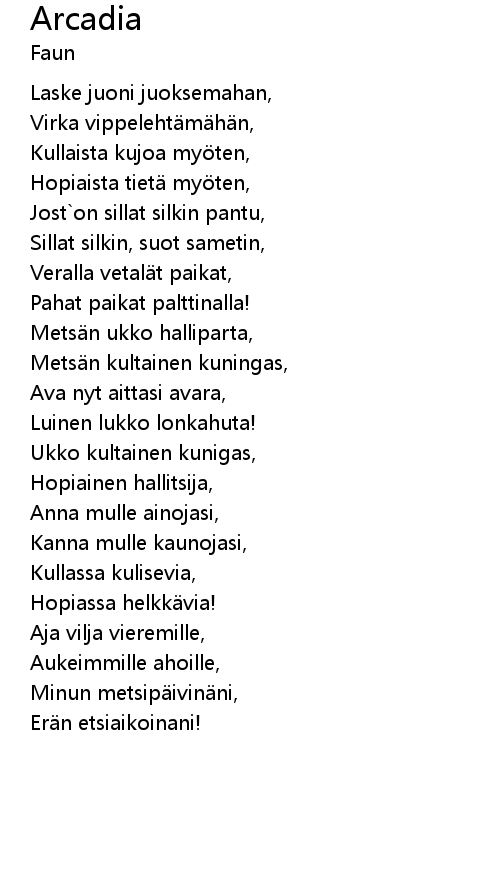 Arcadia
Faun

Laske juoni juoksemahan,
Virka vippelehtämähän,
Kullaista kujoa myöten,
Hopiaista tietä myöten,
Jost`on sillat silkin pantu,
Sillat silkin, suot sametin,
Veralla vetalät paikat,
Pahat paikat palttinalla!
Metsän ukko halliparta,
Metsän kultainen kuningas,
Ava nyt aittasi avara,
Luinen lukko lonkahuta!
Ukko kultainen kunigas,
Hopiainen hallitsija,
Anna mulle ainojasi,
Kanna mulle kaunojasi,
Kullassa kulisevia,
Hopiassa helkkävia!
Aja vilja vieremille,
Aukeimmille ahoille,
Minun metsipäivinäni,
Erän etsiaikoinani!